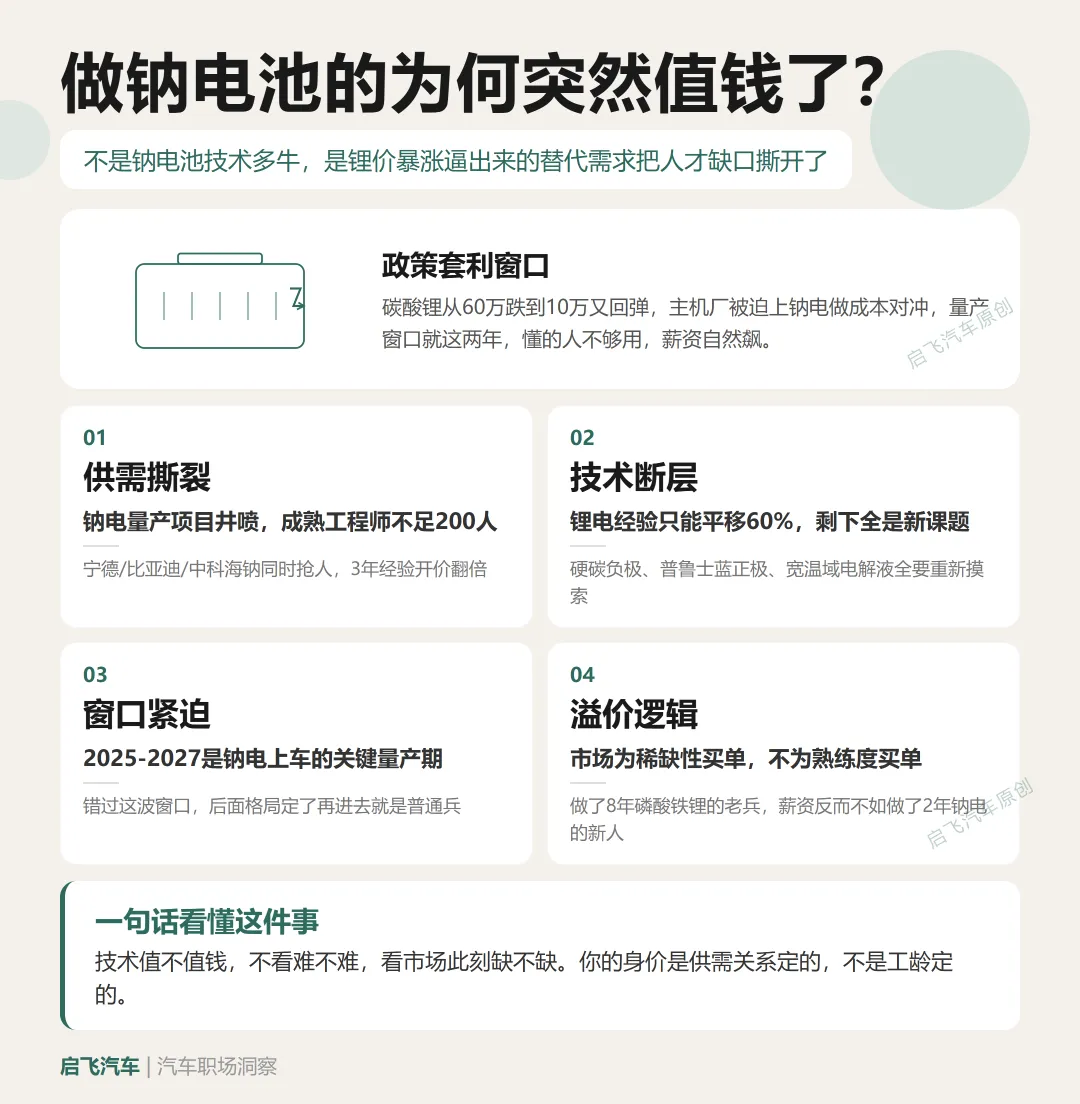 做钠电池的为何突然值钱了？

不是钠电池技术多牛，是锂价暴涨逼出来的替代需求把人才缺口撕开了

政策套利窗口

碳酸锂从60万跌到10万又回弹，主机厂被迫上钠电做成本对冲，量产窗口就这两年，懂的人不够用，薪资自然飙。

启飞汽车原创

01
供需撕裂
钠电量产项目井喷，成熟工程师不足200人
宁德/比亚迪/中科海钠同时抢人，3年经验开价翻倍

02
技术断层
锂电经验只能平移60%，剩下全是新课题
硬碳负极、普鲁士蓝正极、宽温域电解液全要重新摸索

03
窗口紧迫
2025-2027是钠电上车的关键量产期
错过这波窗口，后面格局定了再进去就是普通兵

04
溢价逻辑
市场为稀缺性买单，不为熟练度买单
做了8年磷酸铁锂的老兵，薪资反而不如做了2年钠电的新人

启飞汽车原创

一句话看懂这件事
技术值不值钱，不看难不难，看市场此刻缺不缺。你的身价是供需关系定的，不是工龄定的。

启飞汽车 | 汽车职场洞察